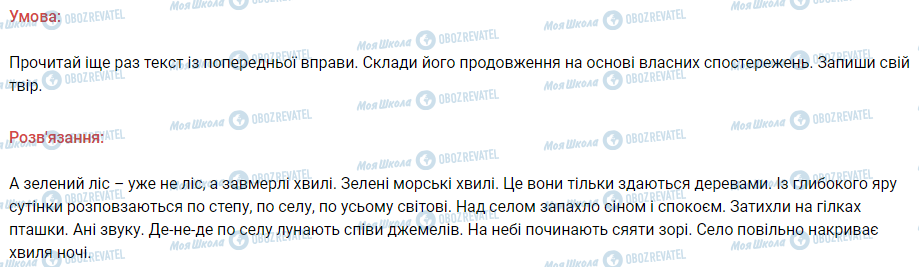 Умова:

Прочитай іще раз текст із попередньої вправи. Склади його продовження на основі власних спостережень. Запиши свій твір.

Розв'язання:

А зелений ліс – уже не ліс, а завмерлі хвилі. Зелені морські хвилі. Це вони тільки здаються деревами. Із глибокого яру сутінки розповзаються по степу, по селу, по усьому світові. Над селом запахло сіном і спокоєм. Затихли на гілках пташки. Ані звуку. Де-не-де по селу лунають співи джемелів. На небі починають сяяти зорі. Село повільно накриває хвиля ночі.

Моя Школа OBOZREVATEL